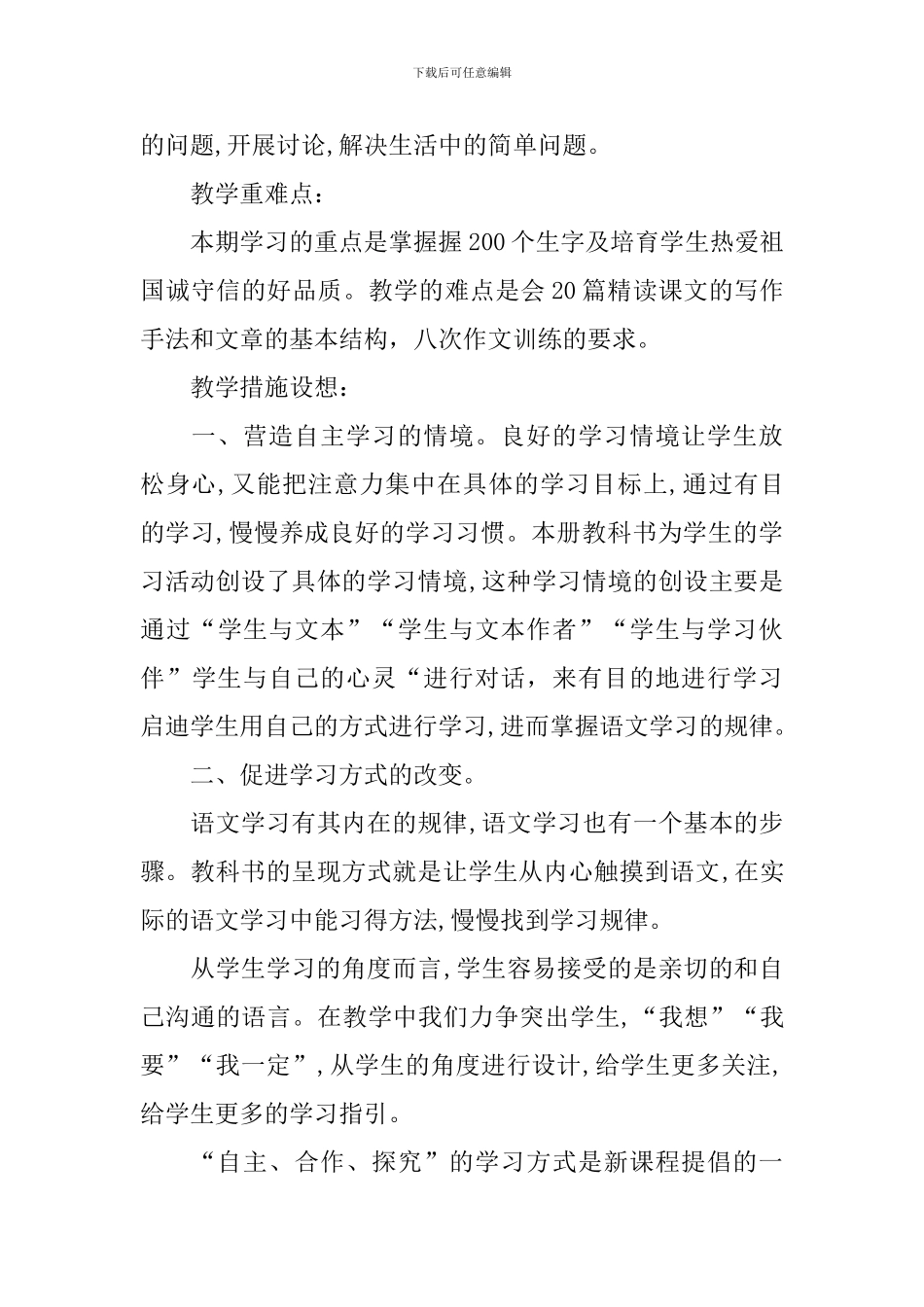 下载后可任意编辑

的问题,开展讨论,解决生活中的简单问题。

教学重难点:

本期学习的重点是掌握握200个生字及培育学生热爱祖国诚守信的好品质。教学的难点是会20篇精读课文的写作手法和文章的基本结构，八次作文训练的要求。

教学措施设想:

一、营造自主学习的情境。良好的学习情境让学生放松身心,又能把注意力集中在具体的学习目标上,通过有目的学习,慢慢养成良好的学习习惯。本册教科书为学生的学习活动创设了具体的学习情境,这种学习情境的创设主要是通过“学生与文本”“学生与文本作者”“学生与学习伙伴”学生与自己的心灵“进行对话，来有目的地进行学习启迪学生用自己的方式进行学习,进而掌握语文学习的规律。

二、促进学习方式的改变。

语文学习有其内在的规律,语文学习也有一个基本的步骤。教科书的呈现方式就是让学生从内心触摸到语文,在实际的语文学习中能习得方法,慢慢找到学习规律。

从学生学习的角度而言,学生容易接受的是亲切的和自己沟通的语言。在教学中我们力争突出学生,“我想”“我要”“我一定”,从学生的角度进行设计,给学生更多关注,给学生更多的学习指引。

“自主、合作、探究”的学习方式是新课程提倡的一